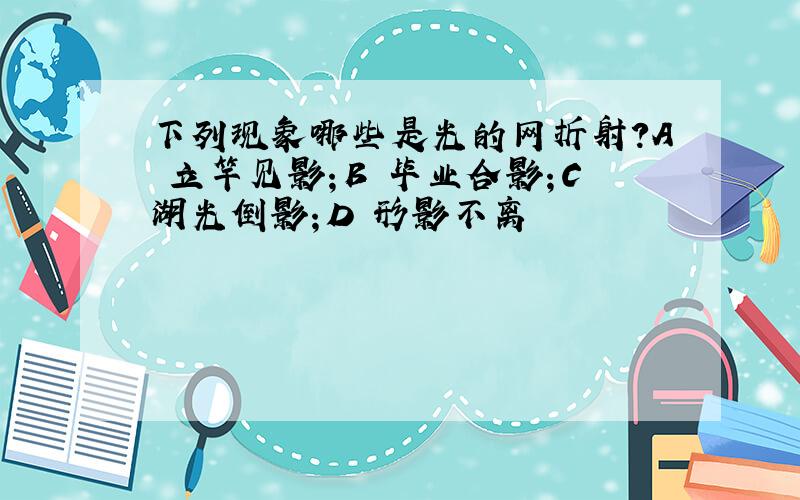 下列现象哪些是光的网折射?A 立竿见影;B 毕业合影;C 湖光倒影;D 形影不离